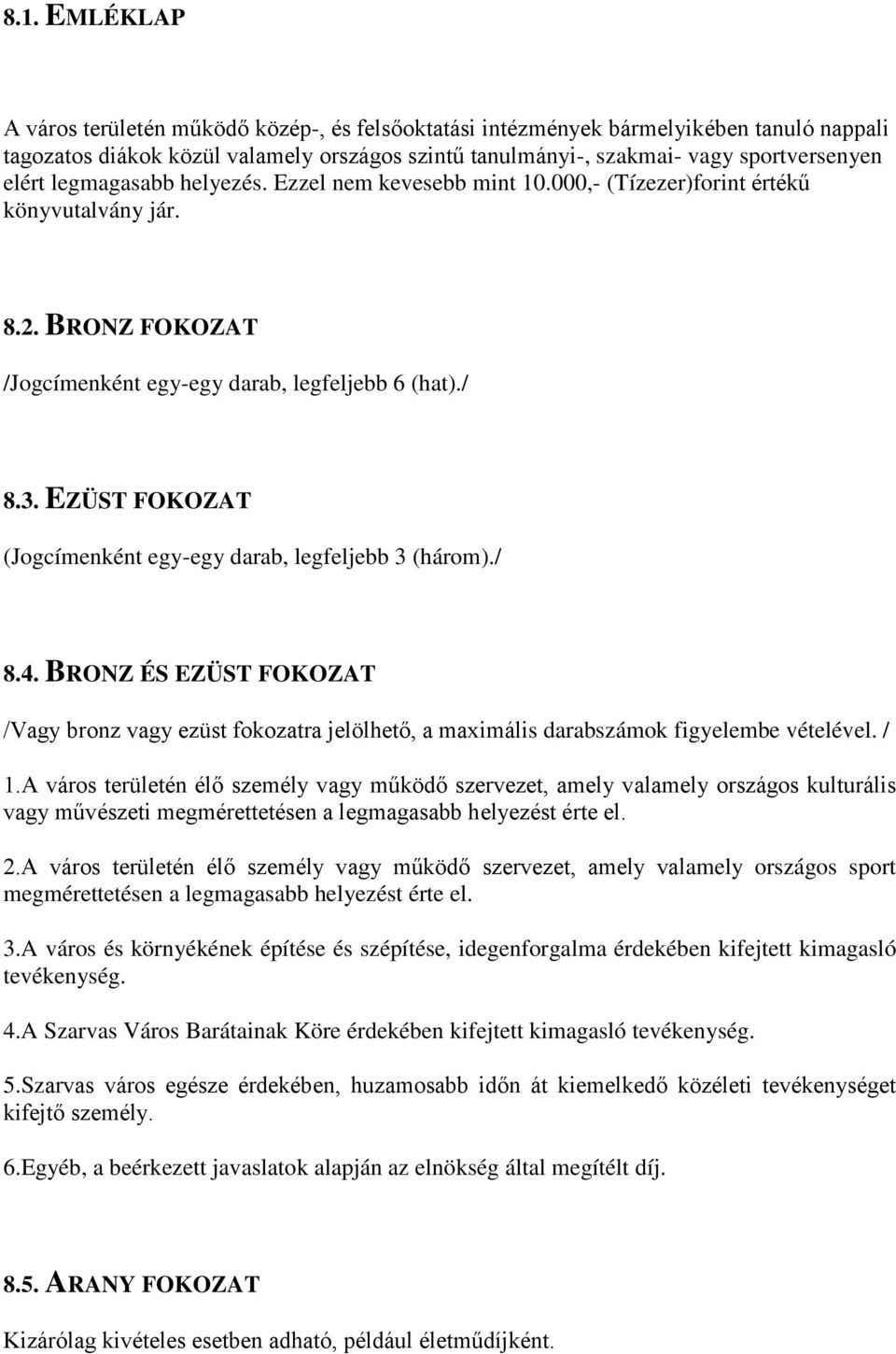 8.1. EMLÉKLAP

A város területén működő közép-, és felsőoktatási intézmények bármelyikében tanuló nappali tagozatos diákok közül valamely országos szintű tanulmányi-, szakmai- vagy sportversenyen elért legmagasabb helyezés. Ezzel nem kevesebb mint 10.000,- (Tízezer)forint értékű könyvutalvány jár.

8.2. BRONZ FOKOZAT

/Jogcímenként egy-egy darab, legfeljebb 6 (hat)./

8.3. EZÜST FOKOZAT

(Jogcímenként egy-egy darab, legfeljebb 3 (három)./

8.4. BRONZ ÉS EZÜST FOKOZAT

/Vagy bronz vagy ezüst fokozatra jelölhető, a maximális darabszámok figyelembe vételével. /

1.A város területén élő személy vagy működő szervezet, amely valamely országos kulturális vagy művészeti megmérettetésen a legmagasabb helyezést érte el.

2.A város területén élő személy vagy működő szervezet, amely valamely országos sport megmérettetésen a legmagasabb helyezést érte el.

3.A város és környékének építése és szépítése, idegenforgalma érdekében kifejtett kimagasló tevékenység.

4.A Szarvas Város Barátainak Köre érdekében kifejtett kimagasló tevékenység.

5.Szarvas város egésze érdekében, huzamosabb időn át kiemelkedő közéleti tevékenységet kifejtő személy.

6.Egyéb, a beérkezett javaslatok alapján az elnökség által megítélt díj.

8.5. ARANY FOKOZAT

Kizárólag kivételes esetben adható, például életműdíjként.